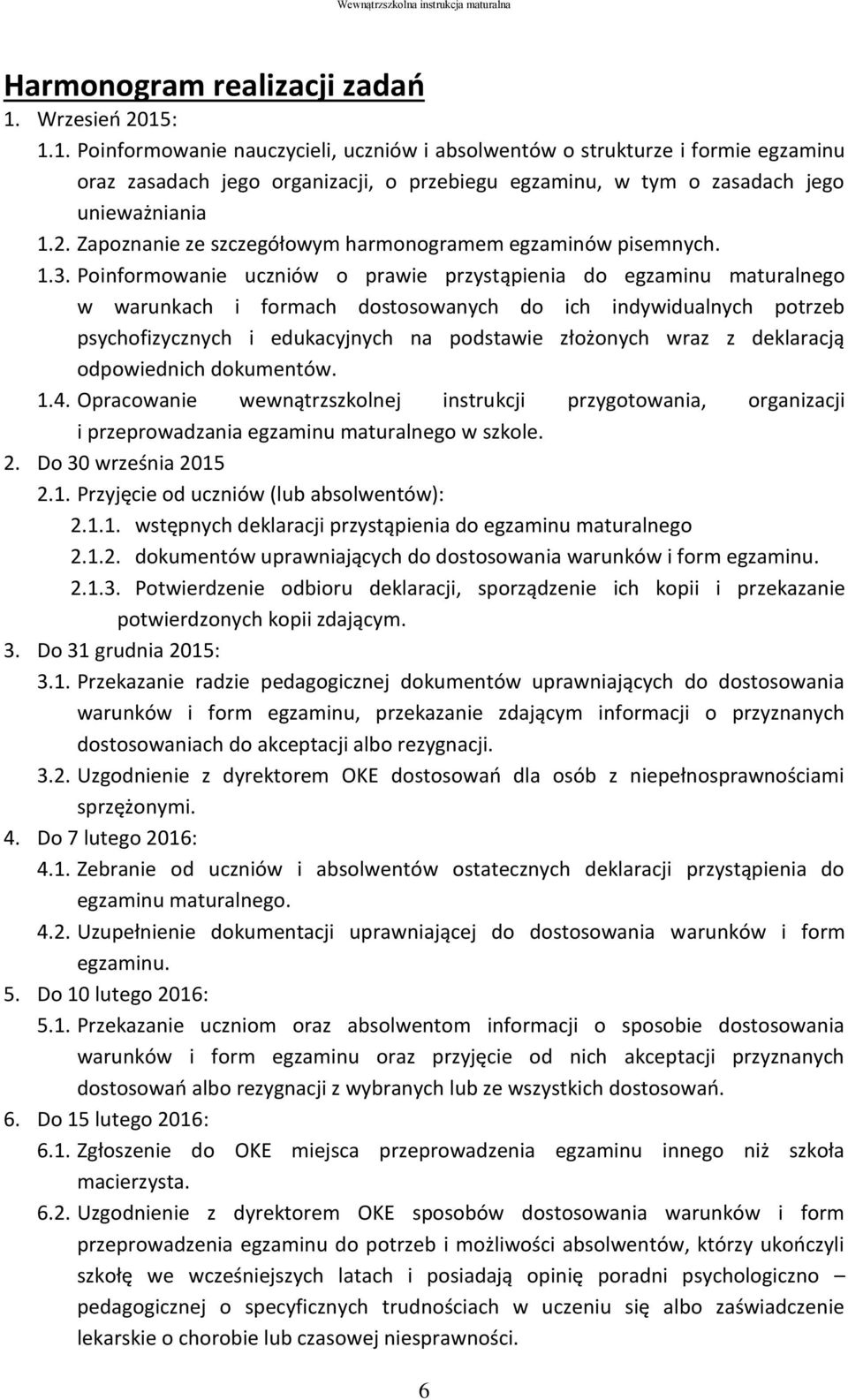 Wewnątrzszkolna instrukcja maturalna

Harmonogram realizacji zadań

1. Wrzesień 2015:

1.1. Poinformowanie nauczycieli, uczniów i absolwentów o strukturze i formie egzaminu oraz zasadach jego organizacji, o przebiegu egzaminu, w tym o zasadach jego unieważniania

1.2. Zapoznanie ze szczegółowym harmonogramem egzaminów pisemnych.

1.3. Poinformowanie uczniów o prawie przystąpienia do egzaminu maturalnego w warunkach i formach dostosowanych do ich indywidualnych potrzeb psychofizycznych i edukacyjnych na podstawie złożonych wraz z deklaracją odpowiednich dokumentów.

1.4. Opracowanie wewnątrzszkolnej instrukcji przygotowania, organizacji i przeprowadzania egzaminu maturalnego w szkole.

2. Do 30 września 2015

2.1. Przyjęcie od uczniów (lub absolwentów):

2.1.1. wstępnych deklaracji przystąpienia do egzaminu maturalnego

2.1.2. dokumentów uprawniających do dostosowania warunków i form egzaminu.

2.1.3. Potwierdzenie odbioru deklaracji, sporządzenie ich kopii i przekazanie potwierdzonych kopii zdającym.

3. Do 31 grudnia 2015:

3.1. Przekazanie radzie pedagogicznej dokumentów uprawniających do dostosowania warunków i form egzaminu, przekazanie zdającym informacji o przyznanych dostosowaniach do akceptacji albo rezygnacji.

3.2. Uzgodnienie z dyrektorem OKE dostosowań dla osób z niepełnosprawnościami sprzężonymi.

4. Do 7 lutego 2016:

4.1. Zebranie od uczniów i absolwentów ostatecznych deklaracji przystąpienia do egzaminu maturalnego.

4.2. Uzupełnienie dokumentacji uprawniającej do dostosowania warunków i form egzaminu.

5. Do 10 lutego 2016:

5.1. Przekazanie uczniom oraz absolwentom informacji o sposobie dostosowania warunków i form egzaminu oraz przyjęcie od nich akceptacji przyznanych dostosowań albo rezygnacji z wybranych lub ze wszystkich dostosowań.

6. Do 15 lutego 2016:

6.1. Zgłoszenie do OKE miejsca przeprowadzenia egzaminu innego niż szkoła macierzysta.

6.2. Uzgodnienie z dyrektorem OKE sposobów dostosowania warunków i form przeprowadzenia egzaminu do potrzeb i możliwości absolwentów, którzy ukończyli szkołę we wcześniejszych latach i posiadają opinię poradni psychologiczno – pedagogicznej o specyficznych trudnościach w uczeniu się albo zaświadczenie lekarskie o chorobie lub czasowej niesprawności.

6